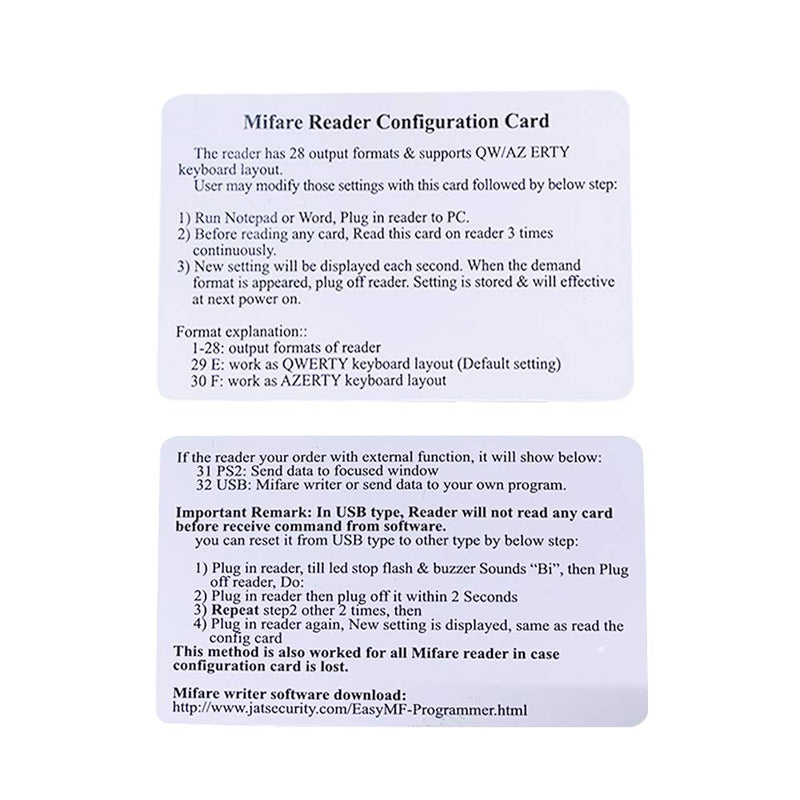 Mifare Reader Configuration Card

The reader has 28 output formats & supports QW/AZ ERTY keyboard layout.
User may modify those settings with this card followed by below step:

1) Run Notepad or Word, Plug in reader to PC.
2) Before reading any card, Read this card on reader 3 times continuously.
3) New setting will be displayed each second. When the demand format is appeared, plug off reader. Setting is stored & will effective at next power on.

Format explanation::
1-28: output formats of reader
29 E: work as QWERTY keyboard layout (Default setting)
30 F: work as AZERTY keyboard layout

If the reader your order with external function, it will show below:
31 PS2: Send data to focused window
32 USB: Mifare writer or send data to your own program.

Important Remark: In USB type, Reader will not read any card before receive command from software.
you can reset it from USB type to other type by below step:

1) Plug in reader, till led stop flash & buzzer Sounds "Bi", then Plug off reader, Do:
2) Plug in reader then plug off it within 2 Seconds
3) Repeat step2 other 2 times, then
4) Plug in reader again, New setting is displayed, same as read the config card
This method is also worked for all Mifare reader in case configuration card is lost.

Mifare writer software download:
http://www.jatsecurity.com/EasyMF-Programmer.html